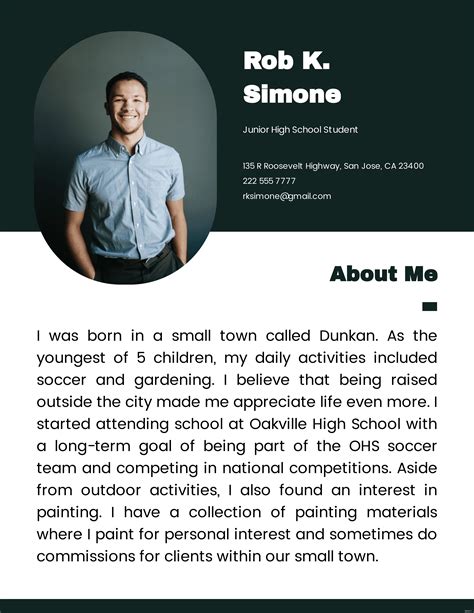 Rob K. Simone

Junior High School Student

135 R Roosevelt Highway, San Jose, CA 23400
222 555 7777
rksimone@gmail.com

About Me

I was born in a small town called Dunkan. As the youngest of 5 children, my daily activities included soccer and gardening. I believe that being raised outside the city made me appreciate life even more. I started attending school at Oakville High School with a long-term goal of being part of the OHS soccer team and competing in national competitions. Aside from outdoor activities, I also found an interest in painting. I have a collection of painting materials where I paint for personal interest and sometimes do commissions for clients within our small town.